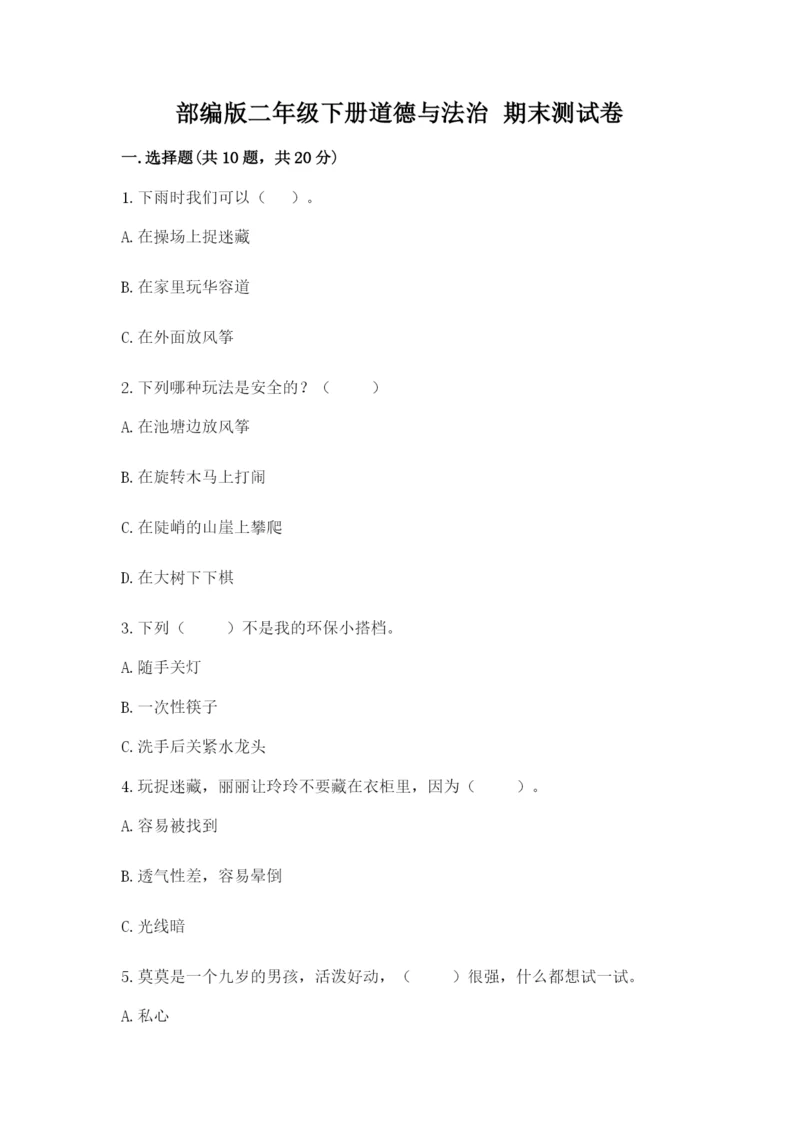 部编版二年级下册道德与法治 期末测试卷

一.选择题(共10题，共20分)

1.下雨时我们可以（　）。

A.在操场上捉迷藏

B.在家里玩华容道

C.在外面放风筝

2.下列哪种玩法是安全的？（　　）

A.在池塘边放风筝

B.在旋转木马上打闹

C.在陡峭的山崖上攀爬

D.在大树下下棋

3.下列（　　）不是我的环保小搭档。

A.随手关灯

B.一次性筷子

C.洗手后关紧水龙头

4.玩捉迷藏，丽丽让玲玲不要藏在衣柜里，因为（　　）。

A.容易被找到

B.透气性差，容易晕倒

C.光线暗

5.莫莫是一个九岁的男孩，活泼好动，（　　）很强，什么都想试一试。

A.私心